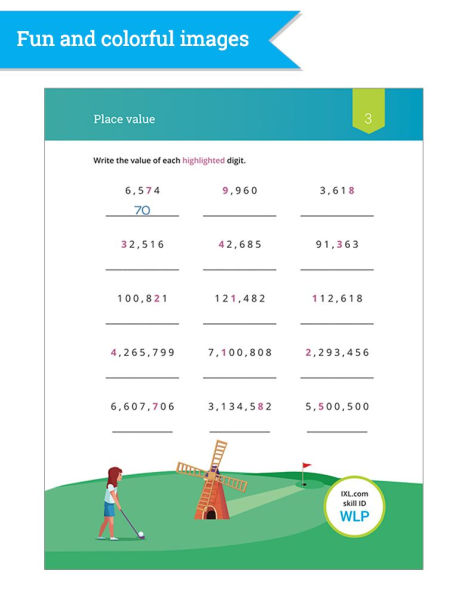 Fun and colorful images

Place value

3

Write the value of each highlighted digit.

6,574
70

9,960

3,618

32,516

42,685

91,363

100,821

121,482

112,618

4,265,799

7,100,808

2,293,456

6,607,706

3,134,582

5,500,500

IXL.com skill ID WLP